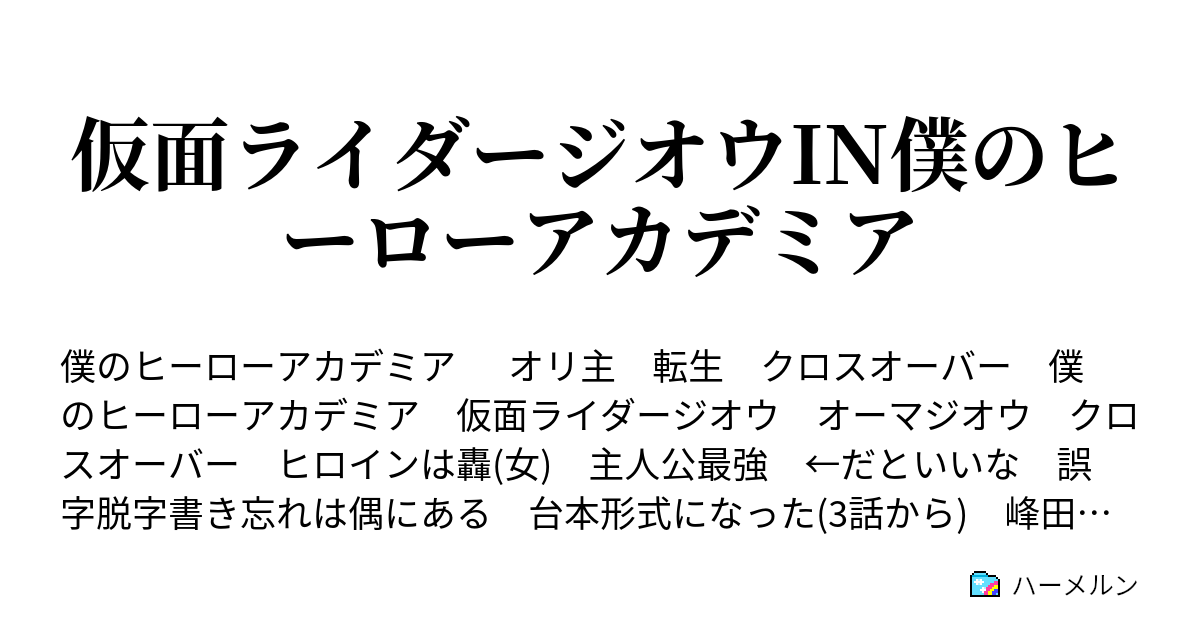 仮面ライダージオウIN僕のヒーローアカデミア

僕のヒーローアカデミア　オリ主　転生　クロスオーバー　僕のヒーローアカデミア　仮面ライダージオウ　オーマジオウ　クロスオーバー　ヒロインは轟(女)　主人公最強　←だといいな　誤字脱字書き忘れは偶にある　台本形式になった(3話から)　峰田…

ハーメルン